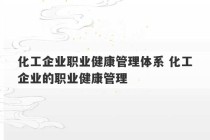 化工企业职业健康管理体系 化工企业的职业健康管理